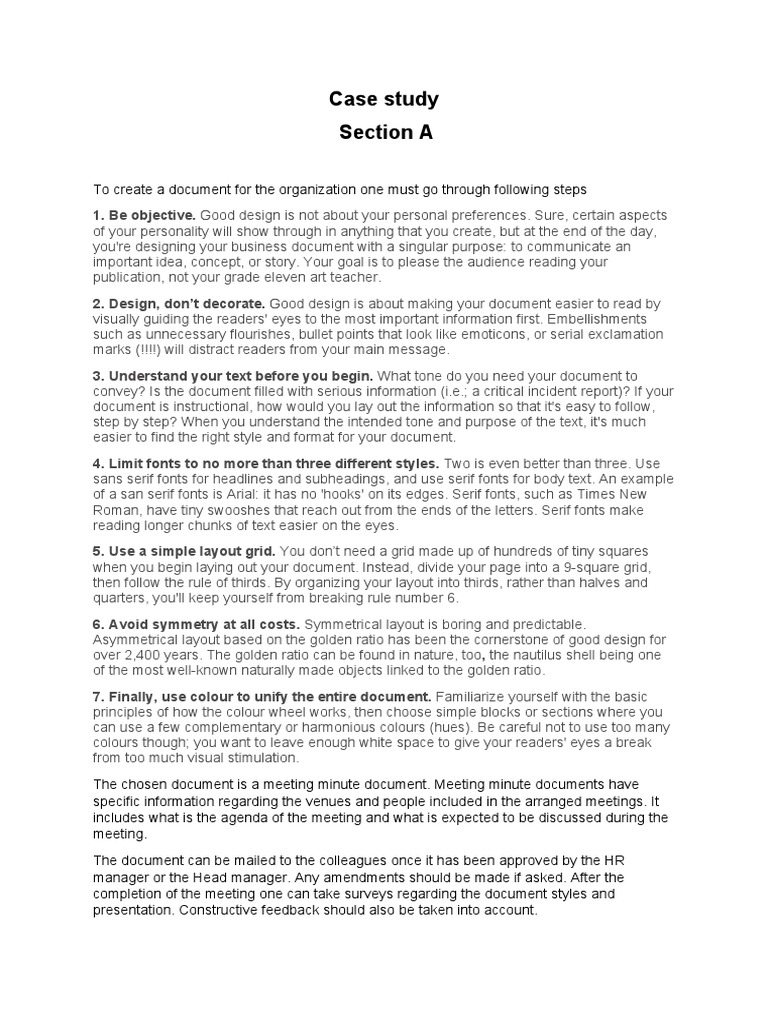 Case study
Section A

To create a document for the organization one must go through following steps

1. Be objective. Good design is not about your personal preferences. Sure, certain aspects of your personality will show through in anything that you create, but at the end of the day, you're designing your business document with a singular purpose: to communicate an important idea, concept, or story. Your goal is to please the audience reading your publication, not your grade eleven art teacher.

2. Design, don't decorate. Good design is about making your document easier to read by visually guiding the readers' eyes to the most important information first. Embellishments such as unnecessary flourishes, bullet points that look like emoticons, or serial exclamation marks (!!!!) will distract readers from your main message.

3. Understand your text before you begin. What tone do you need your document to convey? Is the document filled with serious information (i.e.; a critical incident report)? If your document is instructional, how would you lay out the information so that it's easy to follow, step by step? When you understand the intended tone and purpose of the text, it's much easier to find the right style and format for your document.

4. Limit fonts to no more than three different styles. Two is even better than three. Use sans serif fonts for headlines and subheadings, and use serif fonts for body text. An example of a san serif fonts is Arial: it has no 'hooks' on its edges. Serif fonts, such as Times New Roman, have tiny swooshes that reach out from the ends of the letters. Serif fonts make reading longer chunks of text easier on the eyes.

5. Use a simple layout grid. You don't need a grid made up of hundreds of tiny squares when you begin laying out your document. Instead, divide your page into a 9-square grid, then follow the rule of thirds. By organizing your layout into thirds, rather than halves and quarters, you'll keep yourself from breaking rule number 6.

6. Avoid symmetry at all costs. Symmetrical layout is boring and predictable. Asymmetrical layout based on the golden ratio has been the cornerstone of good design for over 2,400 years. The golden ratio can be found in nature, too, the nautilus shell being one of the most well-known naturally made objects linked to the golden ratio.

7. Finally, use colour to unify the entire document. Familiarize yourself with the basic principles of how the colour wheel works, then choose simple blocks or sections where you can use a few complementary or harmonious colours (hues). Be careful not to use too many colours though; you want to leave enough white space to give your readers' eyes a break from too much visual stimulation.

The chosen document is a meeting minute document. Meeting minute documents have specific information regarding the venues and people included in the arranged meetings. It includes what is the agenda of the meeting and what is expected to be discussed during the meeting.

The document can be mailed to the colleagues once it has been approved by the HR manager or the Head manager. Any amendments should be made if asked. After the completion of the meeting one can take surveys regarding the document styles and presentation. Constructive feedback should also be taken into account.